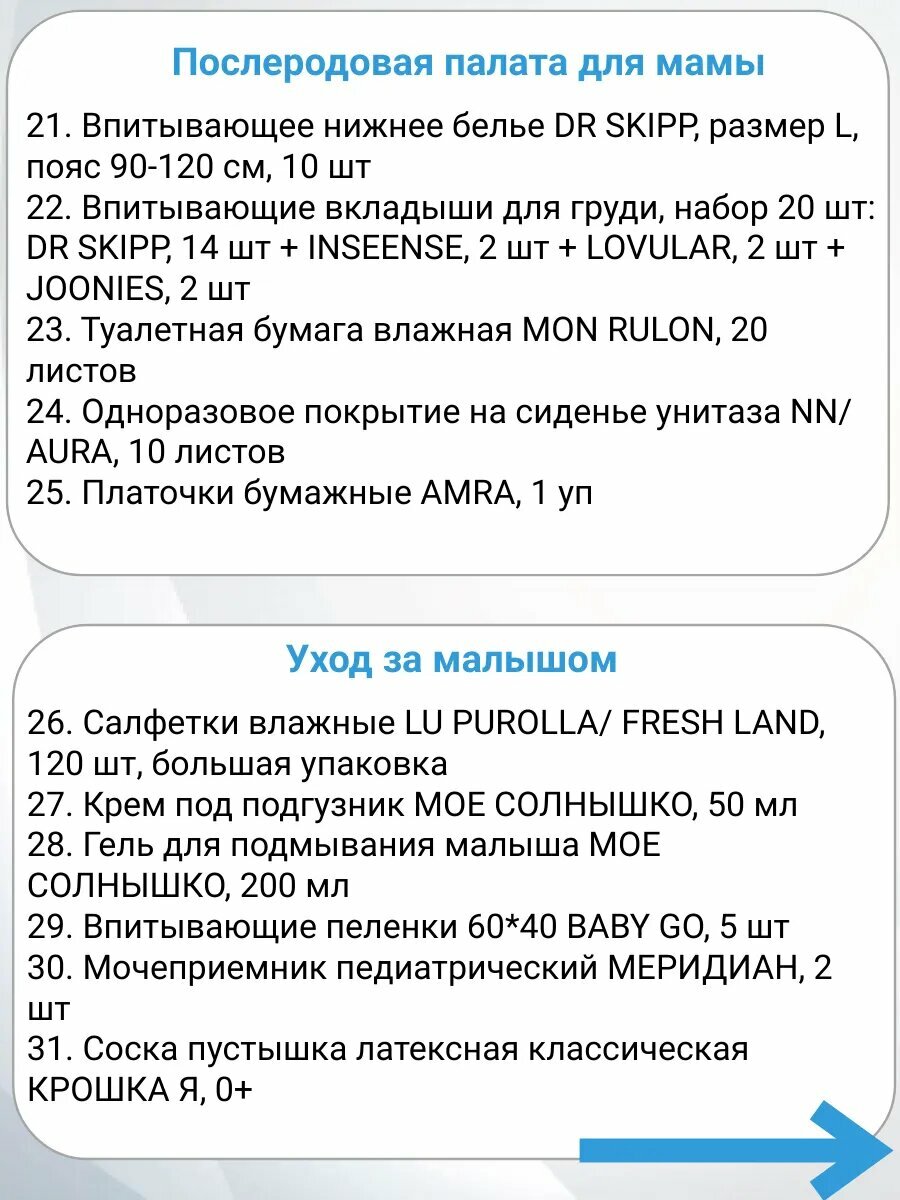 Послеродовая палата для мамы

21. Впитывающее нижнее белье DR SKIPP, размер L, пояс 90-120 см, 10 шт
22. Впитывающие вкладыши для груди, набор 20 шт: DR SKIPP, 14 шт + INSEENSE, 2 шт + LOVULAR, 2 шт + JOONIES, 2 шт
23. Туалетная бумага влажная MON RULON, 20 листов
24. Одноразовое покрытие на сиденье унитаза NN/ AURA, 10 листов
25. Платочки бумажные AMRA, 1 уп

Уход за малышом

26. Салфетки влажные LU PUROLLA/ FRESH LAND, 120 шт, большая упаковка
27. Крем под подгузник МОЕ СОЛНЫШКО, 50 мл
28. Гель для подмывания малыша МОЕ СОЛНЫШКО, 200 мл
29. Впитывающие пеленки 60*40 BABY GO, 5 шт
30. Мочеприемник педиатрический МЕРИДИАН, 2 шт
31. Соска пустышка латексная классическая КРОШКА Я, 0+